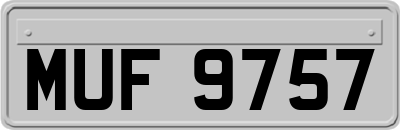 MUF 9757